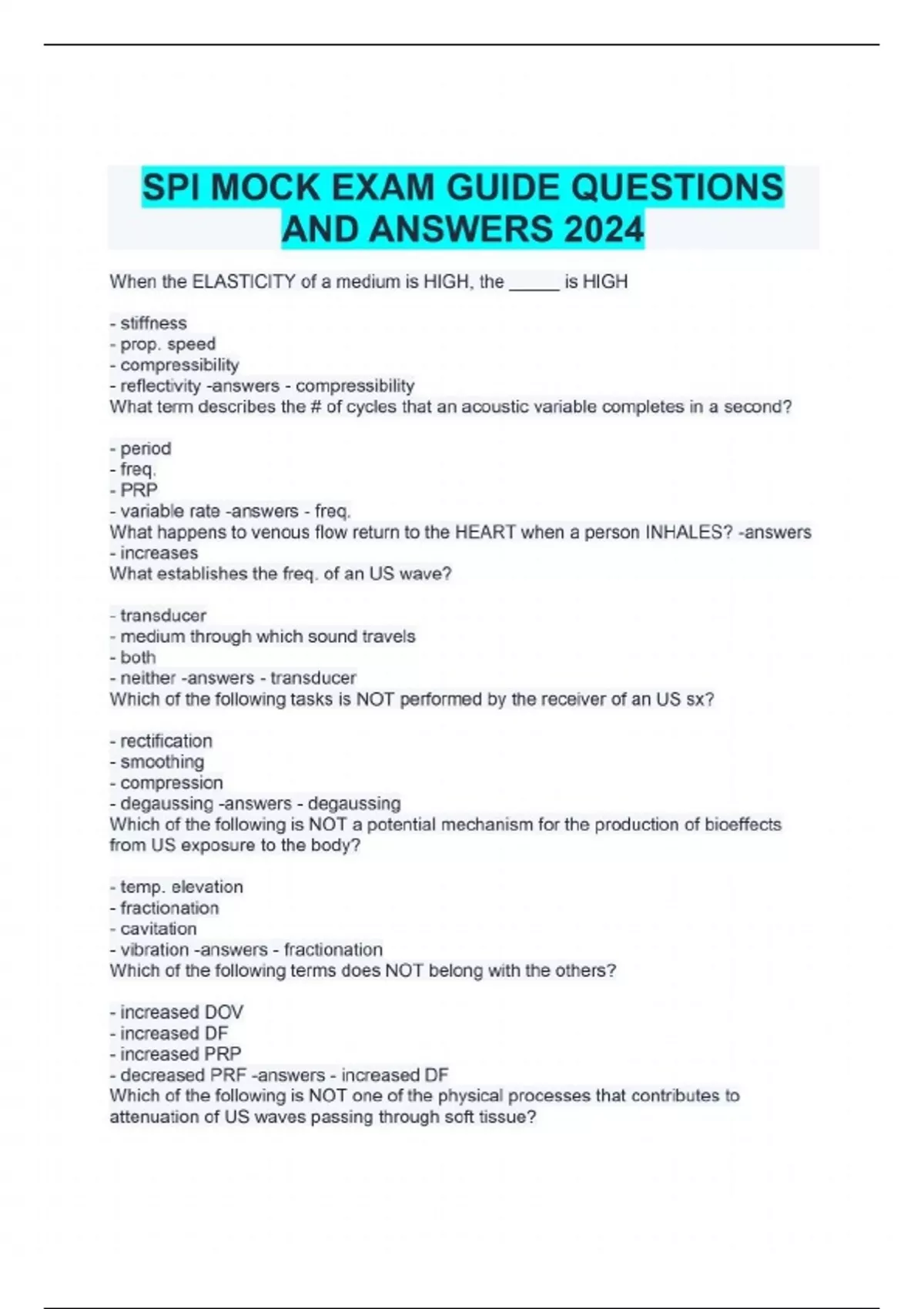 SPI MOCK EXAM GUIDE QUESTIONS AND ANSWERS 2024

When the ELASTICITY of a medium is HIGH, the _____ is HIGH

- stiffness
- prop. speed
- compressibility
- reflectivity -answers - compressibility
What term describes the # of cycles that an acoustic variable completes in a second?

- period
- freq.
- PRP
- variable rate -answers - freq.
What happens to venous flow return to the HEART when a person INHALES? -answers - increases
What establishes the freq. of an US wave?

- transducer
- medium through which sound travels
- both
- neither -answers - transducer
Which of the following tasks is NOT performed by the receiver of an US sx?

- rectification
- smoothing
- compression
- degaussing -answers - degaussing
Which of the following is NOT a potential mechanism for the production of bioeffects from US exposure to the body?

- temp. elevation
- fractionation
- cavitation
- vibration -answers - fractionation
Which of the following terms does NOT belong with the others?

- increased DOV
- increased DF
- increased PRP
- decreased PRF -answers - increased DF
Which of the following is NOT one of the physical processes that contributes to attenuation of US waves passing through soft tissue?